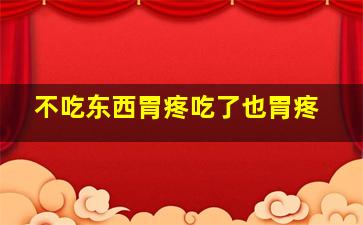 不吃东西胃疼吃了也胃疼